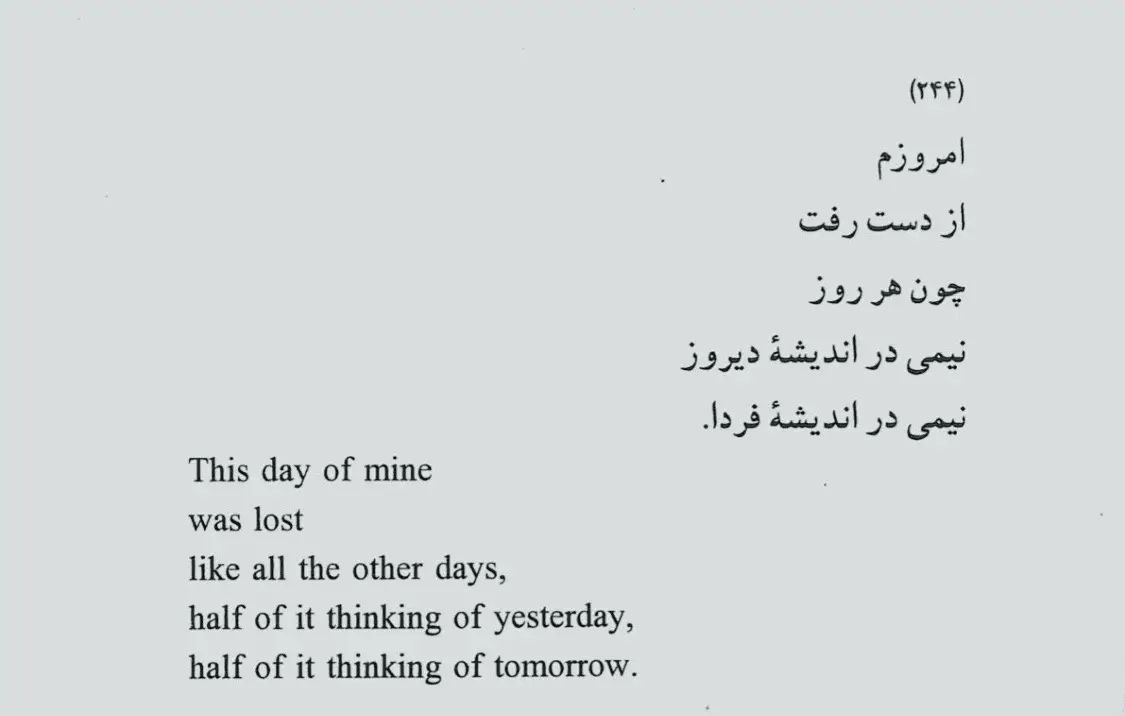 (۲۴۴)

امروزم
از دست رفت
چون هر روز
نیمی در اندیشهٔ دیروز
نیمی در اندیشهٔ فردا.

This day of mine
was lost
like all the other days,
half of it thinking of yesterday,
half of it thinking of tomorrow.